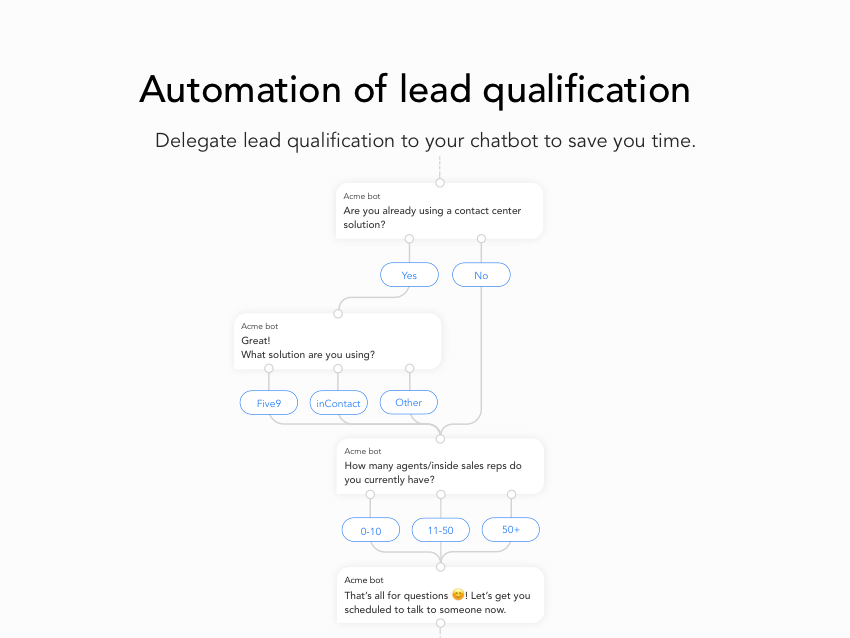 Automation of lead qualification

Delegate lead qualification to your chatbot to save you time.

Acme bot
Are you already using a contact center solution?

Yes

No

Acme bot
Great!
What solution are you using?

Five9

inContact

Other

Acme bot
How many agents/inside sales reps do you currently have?

0-10

11-50

50+

Acme bot
That's all for questions 😊! Let's get you scheduled to talk to someone now.